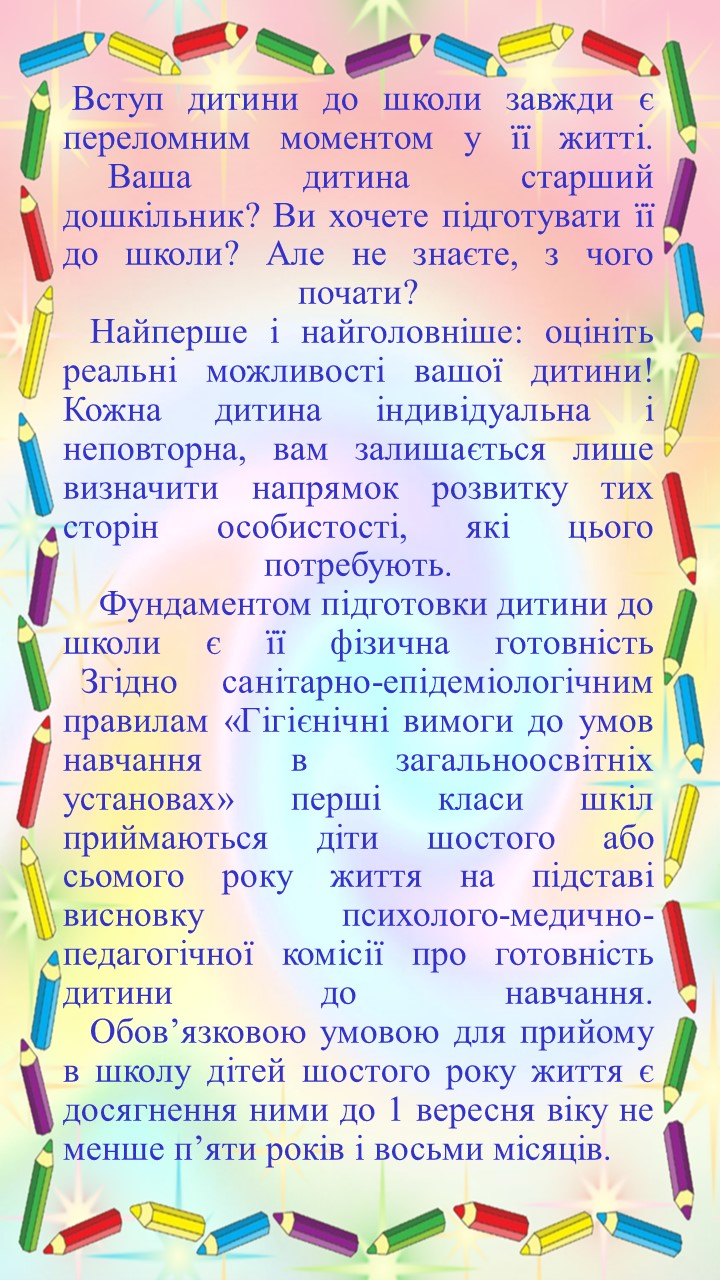 Вступ дитини до школи завжди є переломним моментом у її житті.
Ваша дитина старший дошкільник? Ви хочете підготувати її до школи? Але не знаєте, з чого почати?

Найперше і найголовніше: оцініть реальні можливості вашої дитини! Кожна дитина індивідуальна і неповторна, вам залишається лише визначити напрямок розвитку тих сторін особистості, які цього потребують.

Фундаментом підготовки дитини до школи є її фізична готовність
Згідно санітарно-епідеміологічним правилам «Гігієнічні вимоги до умов навчання в загальноосвітніх установах» перші класи шкіл приймаються діти шостого або сьомого року життя на підставі висновку психолого-медично-педагогічної комісії про готовність дитини до навчання.
Обов’язковою умовою для прийому в школу дітей шостого року життя є досягнення ними до 1 вересня віку не менше п’яти років і восьми місяців.